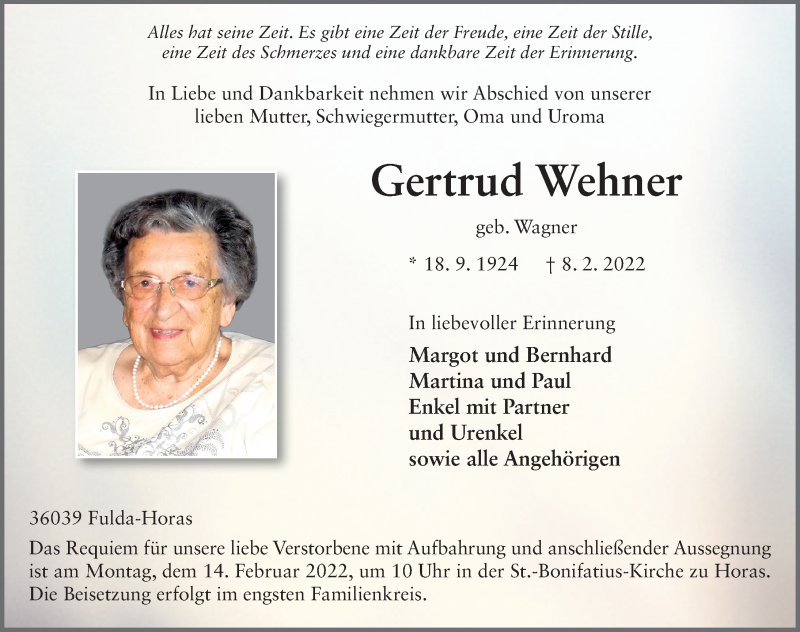 Alles hat seine Zeit. Es gibt eine Zeit der Freude, eine Zeit der Stille, eine Zeit des Schmerzes und eine dankbare Zeit der Erinnerung.

In Liebe und Dankbarkeit nehmen wir Abschied von unserer lieben Mutter, Schwiegermutter, Oma und Uroma

Gertrud Wehner

geb. Wagner

* 18. 9. 1924 † 8. 2. 2022

In liebevoller Erinnerung

Margot und Bernhard
Martina und Paul
Enkel mit Partner
und Urenkel
sowie alle Angehörigen

36039 Fulda-Horas

Das Requiem für unsere liebe Verstorbene mit Aufbahrung und anschließender Aussegnung ist am Montag, dem 14. Februar 2022, um 10 Uhr in der St.-Bonifatius-Kirche zu Horas. Die Beisetzung erfolgt im engsten Familienkreis.